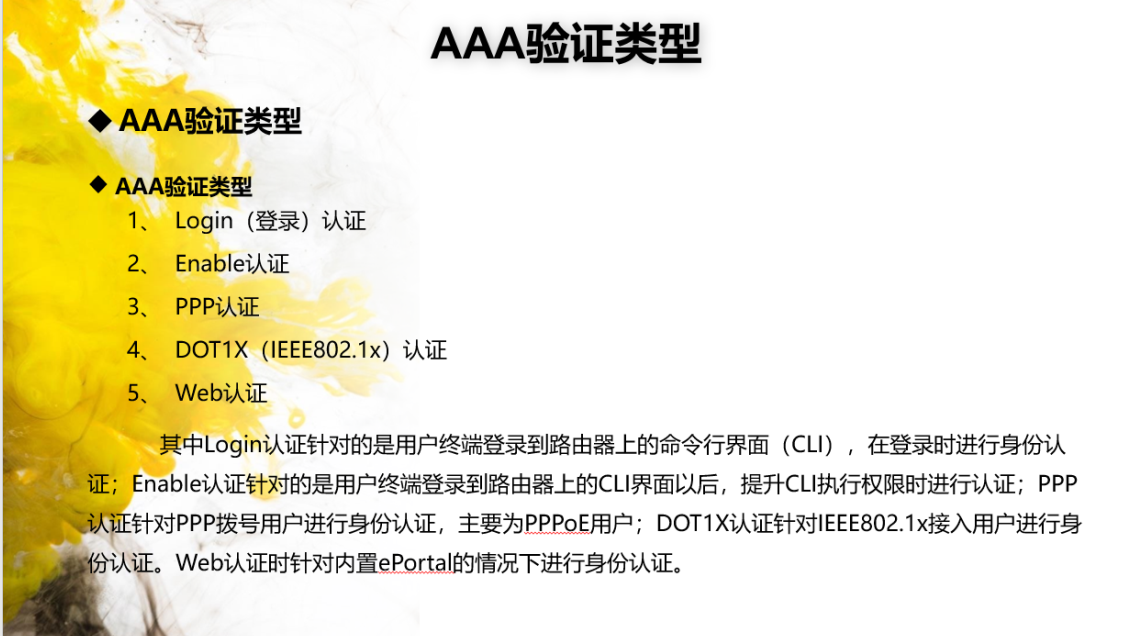 AAA验证类型

◆ AAA验证类型

◆ AAA验证类型
1、 Login（登录）认证
2、 Enable认证
3、 PPP认证
4、 DOT1X（IEEE802.1x）认证
5、 Web认证

其中Login认证针对的是用户终端登录到路由器上的命令行界面（CLI），在登录时进行身份认证；Enable认证针对的是用户终端登录到路由器上的CLI界面以后，提升CLI执行权限时进行认证；PPP认证针对PPP拨号用户进行身份认证，主要为PPPoE用户；DOT1X认证针对IEEE802.1x接入用户进行身份认证。Web认证时针对内置ePortal的情况下进行身份认证。